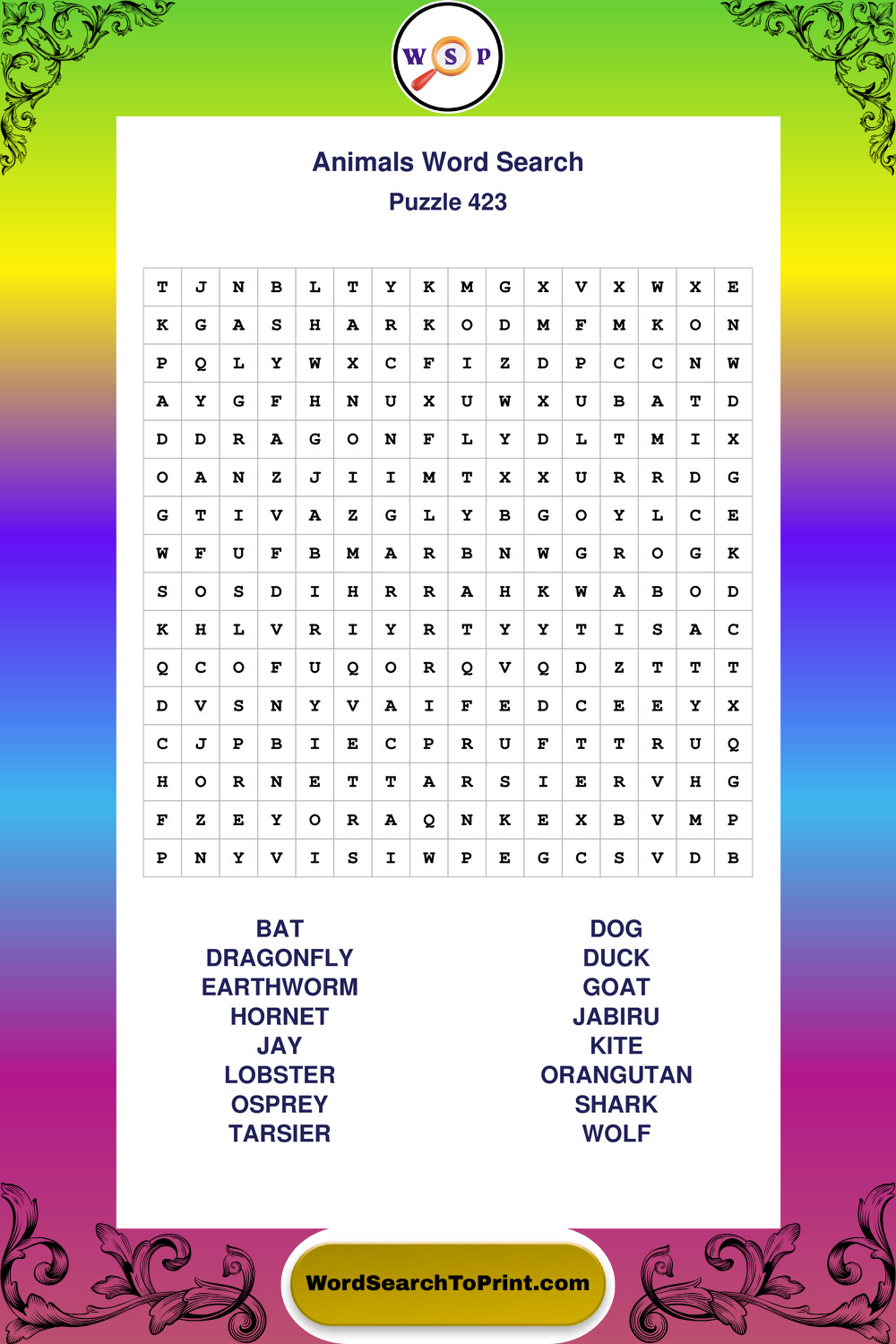 W S P

Animals Word Search
Puzzle 423

| T | J | N | B | L | T | Y | K | M | G | X | V | X | W | X | E |
|---|---|---|---|---|---|---|---|---|---|---|---|---|---|---|---|
| K | G | A | S | H | A | R | K | O | D | M | F | M | K | O | N |
| P | Q | L | Y | W | X | C | F | I | Z | D | P | C | C | N | W |
| A | Y | G | F | H | N | U | X | U | W | X | U | B | A | T | D |
| D | D | R | A | G | O | N | F | L | Y | D | L | T | M | I | X |
| O | A | N | Z | J | I | I | M | T | X | X | U | R | R | D | G |
| G | T | I | V | A | Z | G | L | Y | B | G | O | Y | L | C | E |
| W | F | U | F | B | M | A | R | B | N | W | G | R | O | G | K |
| S | O | S | D | I | H | R | R | A | H | K | W | A | B | O | D |
| K | H | L | V | R | I | Y | R | T | Y | Y | T | I | S | A | C |
| Q | C | O | F | U | Q | O | R | Q | V | Q | D | Z | T | T | T |
| D | V | S | N | Y | V | A | I | F | E | D | C | E | E | Y | X |
| C | J | P | B | I | E | C | P | R | U | F | T | T | R | U | Q |
| H | O | R | N | E | T | T | A | R | S | I | E | R | V | H | G |
| F | Z | E | Y | O | R | A | Q | N | K | E | X | B | V | M | P |
| P | N | Y | V | I | S | I | W | P | E | G | C | S | V | D | B |

BAT
DRAGONFLY
EARTHWORM
HORNET
JAY
LOBSTER
OSPREY
TARSIER

DOG
DUCK
GOAT
JABIRU
KITE
ORANGUTAN
SHARK
WOLF

WordSearchToPrint.com